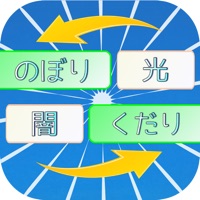 のぼり

光

闇

くだり